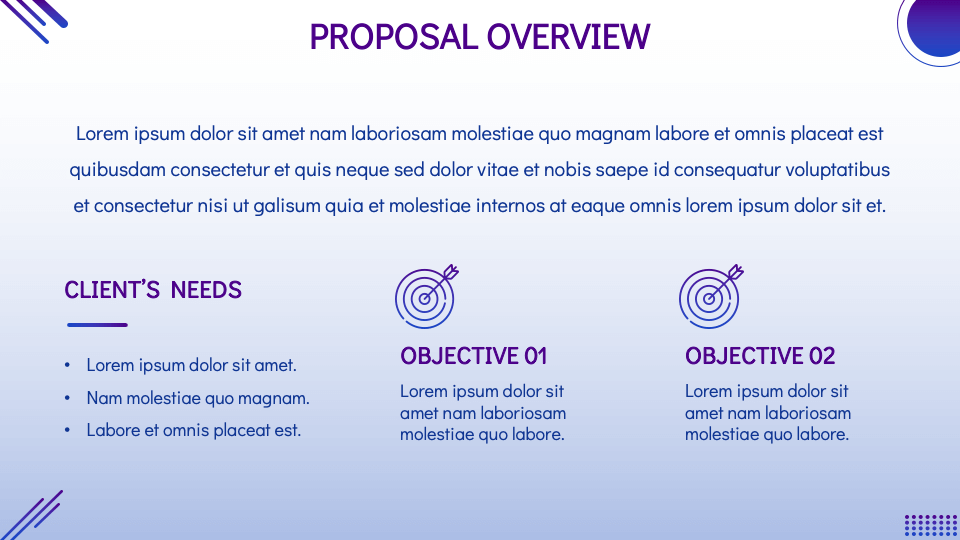 PROPOSAL OVERVIEW

Lorem ipsum dolor sit amet nam laboriosam molestiae quo magnam labore et omnis placeat est quibusdam consectetur et quis neque sed dolor vitae et nobis saepe id consequatur voluptatibus et consectetur nisi ut galisum quia et molestiae internos at eaque omnis lorem ipsum dolor sit et.

CLIENT'S NEEDS

• Lorem ipsum dolor sit amet.
• Nam molestiae quo magnam.
• Labore et omnis placeat est.

OBJECTIVE 01

Lorem ipsum dolor sit amet nam laboriosam molestiae quo labore.

OBJECTIVE 02

Lorem ipsum dolor sit amet nam laboriosam molestiae quo labore.